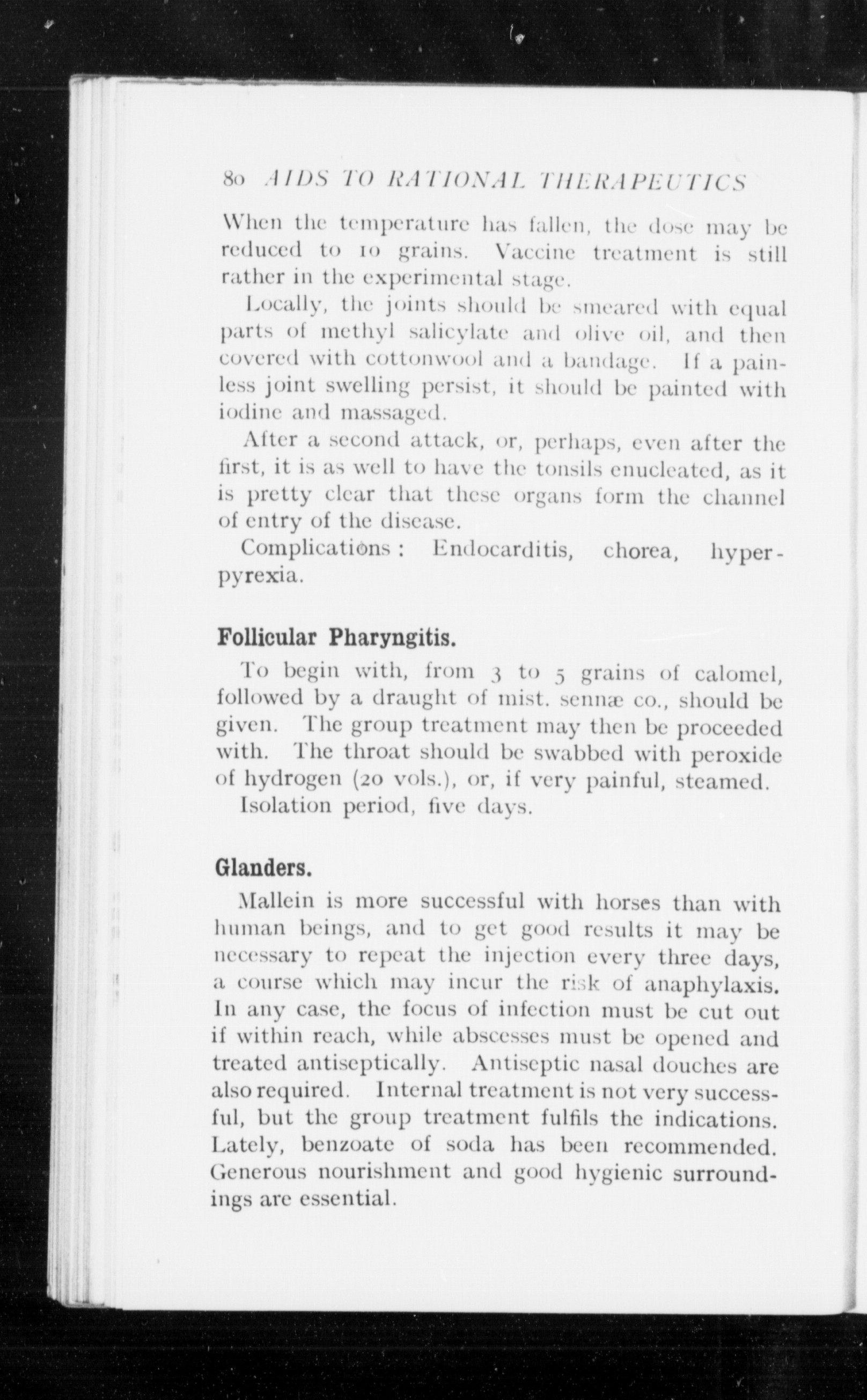 80 AIDS TO RATIONAL THERAPEUTICS

When the temperature has fallen, the dose may be reduced to 10 grains. Vaccine treatment is still rather in the experimental stage.

Locally, the joints should be smeared with equal parts of methyl salicylate and olive oil, and then covered with cottonwool and a bandage. If a painless joint swelling persist, it should be painted with iodine and massaged.

After a second attack, or, perhaps, even after the first, it is as well to have the tonsils enucleated, as it is pretty clear that these organs form the channel of entry of the disease.

Complications: Endocarditis, chorea, hyperpyrexia.

Follicular Pharyngitis.

To begin with, from 3 to 5 grains of calomel, followed by a draught of mist. sennæ co., should be given. The group treatment may then be proceeded with. The throat should be swabbed with peroxide of hydrogen (20 vols.), or, if very painful, steamed.

Isolation period, five days.

Glanders.

Mallein is more successful with horses than with human beings, and to get good results it may be necessary to repeat the injection every three days, a course which may incur the risk of anaphylaxis. In any case, the focus of infection must be cut out if within reach, while abscesses must be opened and treated antiseptically. Antiseptic nasal douches are also required. Internal treatment is not very successful, but the group treatment fulfils the indications. Lately, benzoate of soda has been recommended. Generous nourishment and good hygienic surroundings are essential.